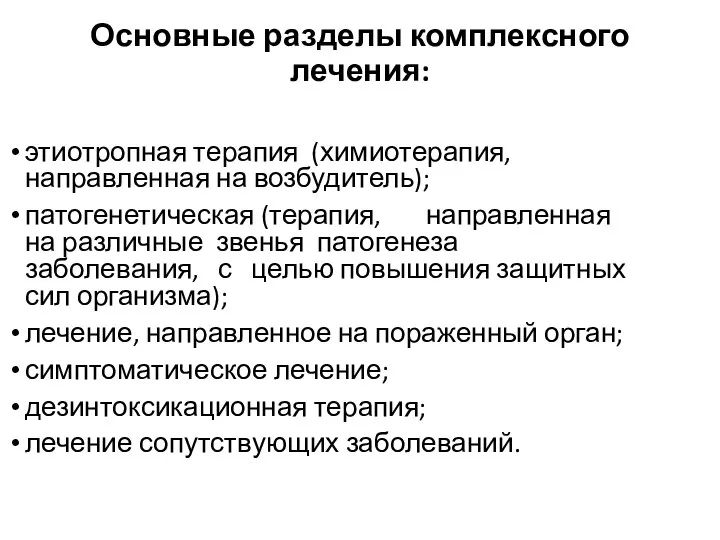 Основные разделы комплексного лечения:

• этиотропная терапия (химиотерапия, направленная на возбудитель);
• патогенетическая (терапия, направленная на различные звенья патогенеза заболевания, с целью повышения защитных сил организма);
• лечение, направленное на пораженный орган;
• симптоматическое лечение;
• дезинтоксикационная терапия;
• лечение сопутствующих заболеваний.